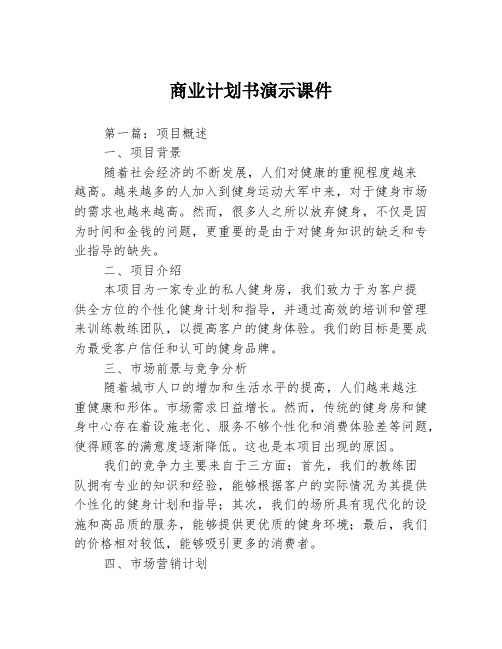 商业计划书演示课件

第一篇：项目概述

一、项目背景

随着社会经济的不断发展，人们对健康的重视程度越来越高。越来越多的人加入到健身运动大军中来，对于健身市场的需求也越来越高。然而，很多人之所以放弃健身，不仅是因为时间和金钱的问题，更重要的是由于对健身知识的缺乏和专业指导的缺失。

二、项目介绍

本项目为一家专业的私人健身房，我们致力于为客户提供全方位的个性化健身计划和指导，并通过高效的培训和管理来训练教练团队，以提高客户的健身体验。我们的目标是要成为最受客户信任和认可的健身品牌。

三、市场前景与竞争分析

随着城市人口的增加和生活水平的提高，人们越来越注重健康和形体。市场需求日益增长。然而，传统的健身房和健身中心存在着设施老化、服务不够个性化和消费体验差等问题，使得顾客的满意度逐渐降低。这也是本项目出现的原因。

我们的竞争力主要来自于三方面：首先，我们的教练团队拥有专业的知识和经验，能够根据客户的实际情况为其提供个性化的健身计划和指导；其次，我们的场所具有现代化的设施和高品质的服务，能够提供更优质的健身环境；最后，我们的价格相对较低，能够吸引更多的消费者。

四、市场营销计划